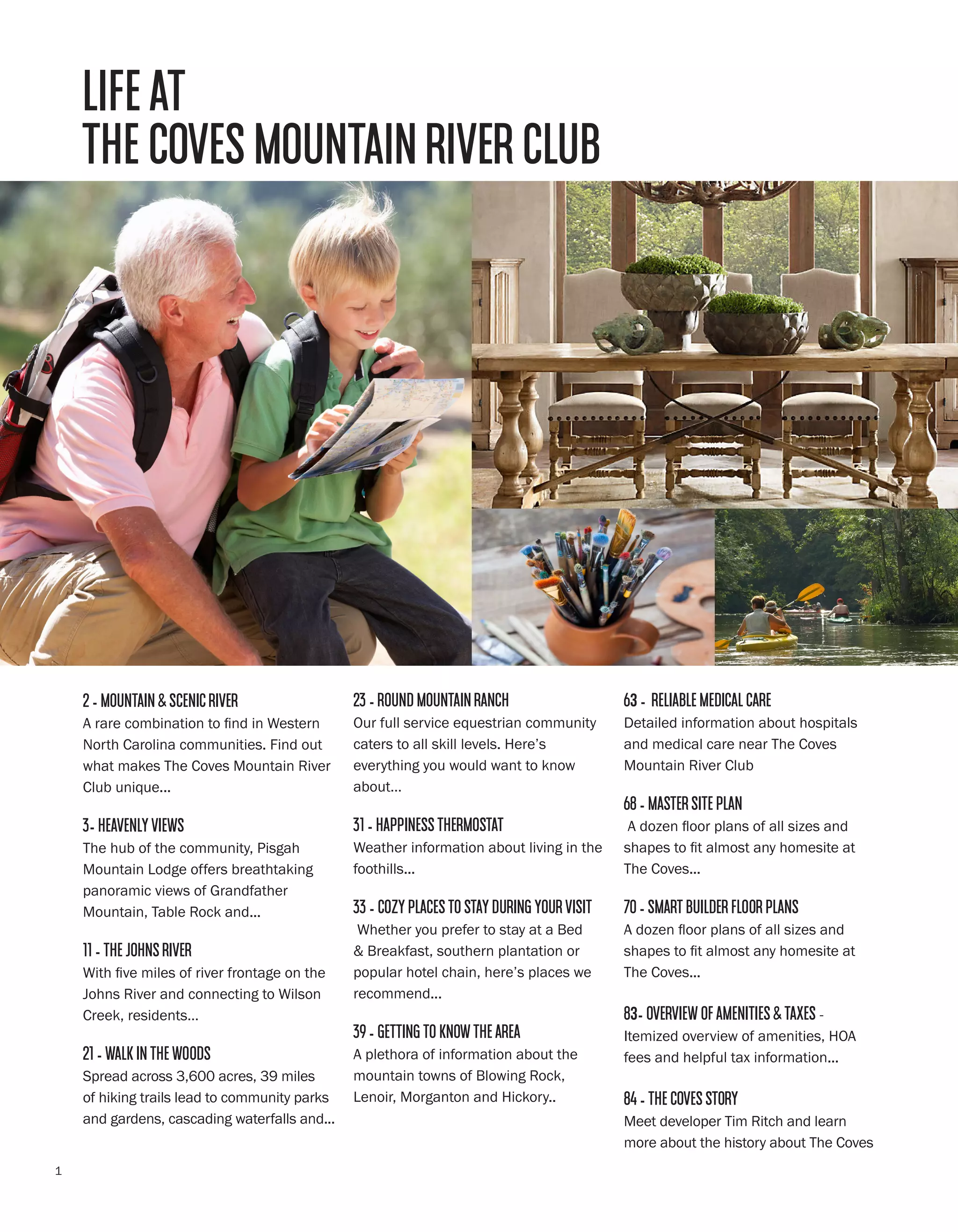 LIFE AT
THE COVES MOUNTAIN RIVER CLUB

2 - MOUNTAIN & SCENIC RIVER
A rare combination to find in Western North Carolina communities. Find out what makes The Coves Mountain River Club unique...

3- HEAVENLY VIEWS
The hub of the community, Pisgah Mountain Lodge offers breathtaking panoramic views of Grandfather Mountain, Table Rock and...

11 - THE JOHNS RIVER
With five miles of river frontage on the Johns River and connecting to Wilson Creek, residents...

21 - WALK IN THE WOODS
Spread across 3,600 acres, 39 miles of hiking trails lead to community parks and gardens, cascading waterfalls and...

23 - ROUND MOUNTAIN RANCH
Our full service equestrian community caters to all skill levels. Here's everything you would want to know about...

31 - HAPPINESS THERMOSTAT
Weather information about living in the foothills...

33 - COZY PLACES TO STAY DURING YOUR VISIT
Whether you prefer to stay at a Bed & Breakfast, southern plantation or popular hotel chain, here's places we recommend...

39 - GETTING TO KNOW THE AREA
A plethora of information about the mountain towns of Blowing Rock, Lenoir, Morganton and Hickory..

63 - RELIABLE MEDICAL CARE
Detailed information about hospitals and medical care near The Coves Mountain River Club

68 - MASTER SITE PLAN
A dozen floor plans of all sizes and shapes to fit almost any homesite at The Coves...

70 - SMART BUILDER FLOOR PLANS
A dozen floor plans of all sizes and shapes to fit almost any homesite at The Coves...

83- OVERVIEW OF AMENITIES & TAXES -
Itemized overview of amenities, HOA fees and helpful tax information...

84 - THE COVES STORY
Meet developer Tim Ritch and learn more about the history about The Coves

1